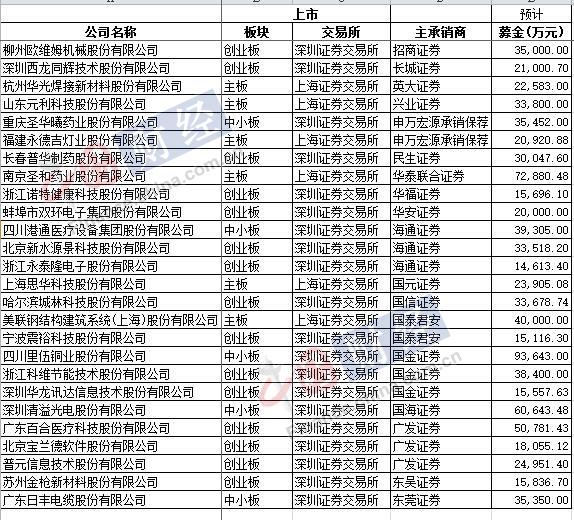 | | 上市 | | | 预计 |
|---|---|---|---|---|
| 公司名称 | 板块 | 交易所 | 主承销商 | 募金（万元） |
| 柳州欧维姆机械股份有限公司 | 创业板 | 深圳证券交易所 | 招商证券 | 35,000.00 |
| 深圳西龙同辉技术股份有限公司 | 创业板 | 深圳证券交易所 | 长城证券 | 21,000.70 |
| 杭州华光焊接新材料股份有限公司 | 主板 | 上海证券交易所 | 英大证券 | 22,583.00 |
| 山东元利科技股份有限公司 | 主板 | 上海证券交易所 | 兴业证券 | 33,800.00 |
| 重庆圣华曦药业股份有限公司 | 中小板 | 深圳证券交易所 | 申万宏源承销保荐 | 35,452.00 |
| 福建永德吉灯业股份有限公司 | 主板 | 上海证券交易所 | 申万宏源承销保荐 | 20,920.88 |
| 长春普华制药股份有限公司 | 创业板 | 深圳证券交易所 | 民生证券 | 30,047.60 |
| 南京圣和药业股份有限公司 | 主板 | 上海证券交易所 | 华泰联合证券 | 72,880.48 |
| 浙江诺特健康科技股份有限公司 | 创业板 | 深圳证券交易所 | 华福证券 | 15,696.10 |
| 蚌埠市双环电子集团股份有限公司 | 创业板 | 深圳证券交易所 | 华安证券 | 20,000.00 |
| 四川港通医疗设备集团股份有限公司 | 中小板 | 深圳证券交易所 | 海通证券 | 39,305.00 |
| 北京新水源景科技股份有限公司 | 创业板 | 深圳证券交易所 | 海通证券 | 33,518.20 |
| 浙江永泰隆电子股份有限公司 | 创业板 | 深圳证券交易所 | 海通证券 | 14,613.40 |
| 上海思华科技股份有限公司 | 主板 | 上海证券交易所 | 国元证券 | 23,905.08 |
| 哈尔滨城林科技股份有限公司 | 创业板 | 深圳证券交易所 | 国信证券 | 33,678.74 |
| 美联钢结构建筑系统（上海）股份有限公司 | 主板 | 上海证券交易所 | 国泰君安 | 40,000.00 |
| 宁波震裕科技股份有限公司 | 创业板 | 深圳证券交易所 | 国泰君安 | 15,116.30 |
| 四川里伍铜业股份有限公司 | 中小板 | 深圳证券交易所 | 国金证券 | 93,643.00 |
| 浙江科维节能技术股份有限公司 | 创业板 | 深圳证券交易所 | 国金证券 | 38,400.00 |
| 深圳华龙讯达信息技术股份有限公司 | 创业板 | 深圳证券交易所 | 国金证券 | 15,557.63 |
| 深圳清溢光电股份有限公司 | 中小板 | 深圳证券交易所 | 国海证券 | 60,643.48 |
| 广东百合医疗科技股份有限公司 | 创业板 | 深圳证券交易所 | 广发证券 | 50,781.43 |
| 北京宝兰德软件股份有限公司 | 创业板 | 深圳证券交易所 | 广发证券 | 18,055.12 |
| 普元信息技术股份有限公司 | 创业板 | 深圳证券交易所 | 广发证券 | 24,951.40 |
| 苏州金枪新材料股份有限公司 | 创业板 | 深圳证券交易所 | 东吴证券 | 15,836.70 |
| 广东日丰电缆股份有限公司 | 中小板 | 深圳证券交易所 | 东莞证券 | 35,350.00 |